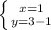 $\begin{cases} x=1 \\ y=3-1 \end{cases}$